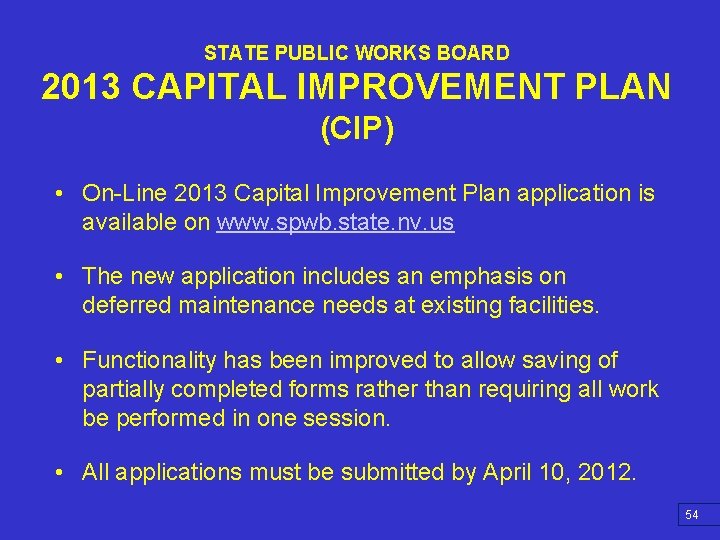 STATE PUBLIC WORKS BOARD
2013 CAPITAL IMPROVEMENT PLAN
(CIP)

• On-Line 2013 Capital Improvement Plan application is available on www.spwb.state.nv.us

• The new application includes an emphasis on deferred maintenance needs at existing facilities.

• Functionality has been improved to allow saving of partially completed forms rather than requiring all work be performed in one session.

• All applications must be submitted by April 10, 2012.

54